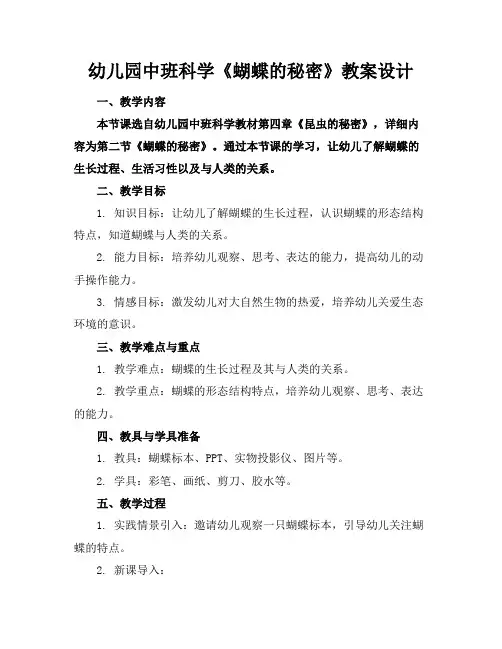 幼儿园中班科学《蝴蝶的秘密》教案设计

一、教学内容

本节课选自幼儿园中班科学教材第四章《昆虫的秘密》，详细内容为第二节《蝴蝶的秘密》。通过本节课的学习，让幼儿了解蝴蝶的生长过程、生活习性以及与人类的关系。

二、教学目标

1. 知识目标：让幼儿了解蝴蝶的生长过程，认识蝴蝶的形态结构特点，知道蝴蝶与人类的关系。

2. 能力目标：培养幼儿观察、思考、表达的能力，提高幼儿的动手操作能力。

3. 情感目标：激发幼儿对大自然生物的热爱，培养幼儿关爱生态环境的意识。

三、教学难点与重点

1. 教学难点：蝴蝶的生长过程及其与人类的关系。

2. 教学重点：蝴蝶的形态结构特点，培养幼儿观察、思考、表达的能力。

四、教具与学具准备

1. 教具：蝴蝶标本、PPT、实物投影仪、图片等。

2. 学具：彩笔、画纸、剪刀、胶水等。

五、教学过程

1. 实践情景引入：邀请幼儿观察一只蝴蝶标本，引导幼儿关注蝴蝶的特点。

2. 新课导入：